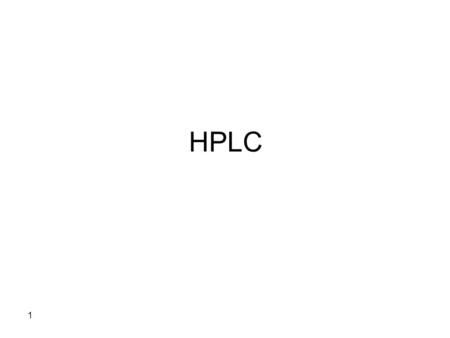 HPLC

1